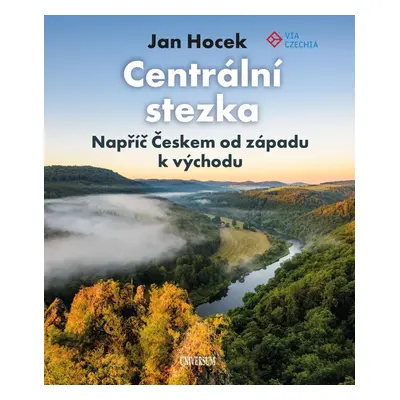 Jan Hocek

VIA CZECHIA

Centrální stezka

Napříč Českem od západu k východu

UNIVERSUM